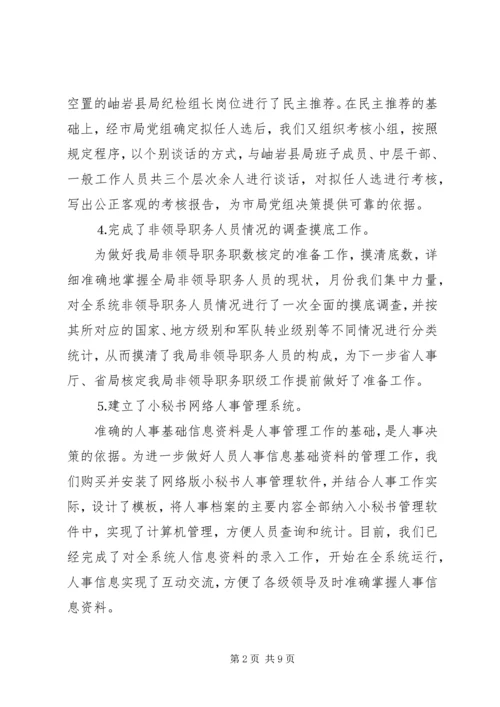 空置的岫岩县局纪检组长岗位进行了民主推荐。在民主推荐的基础上，经市局党组确定拟任人选后，我们又组织考核小组，按照规定程序，以个别谈话的方式，与岫岩县局班子成员、中层干部、一般工作人员共三个层次余人进行谈话，对拟任人选进行考核，写出公正客观的考核报告，为市局党组决策提供可靠的依据。

4.完成了非领导职务人员情况的调查摸底工作。

为做好我局非领导职务职数核定的准备工作，摸清底数，详细准确地掌握全局非领导职务人员的现状，月份我们集中力量，对全系统非领导职务人员情况进行了一次全面的摸底调查，并按其所对应的国家、地方级别和军队转业级别等不同情况进行分类统计，从而摸清了我局非领导职务人员的构成，为下一步省人事厅、省局核定我局非领导职务职级工作提前做好了准备工作。

5.建立了小秘书网络人事管理系统。

准确的人事基础信息资料是人事管理工作的基础，是人事决策的依据。为进一步做好人员人事信息基础资料的管理工作，我们购买并安装了网络版小秘书人事管理软件，并结合人事工作实际，设计了模板，将人事档案的主要内容全部纳入小秘书管理软件中，实现了计算机管理，方便人员查询和统计。目前，我们已经完成了对全系统人信息资料的录入工作，开始在全系统运行，人事信息实现了互动交流，方便了各级领导及时准确掌握人事信息资料。

第 2 页 共 9 页